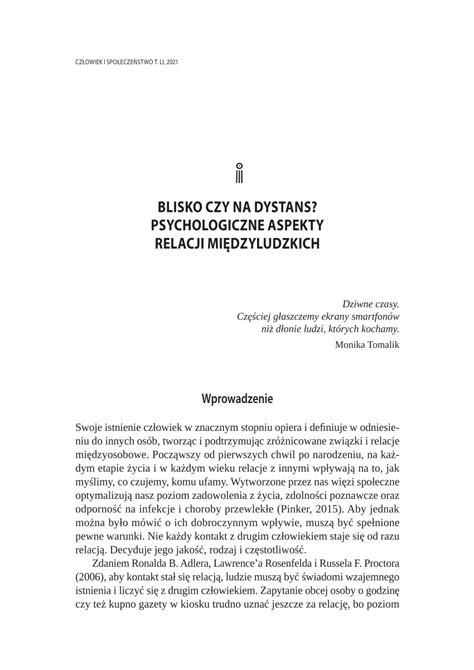 CZŁOWIEK I SPOŁECZEŃSTWO T. LI, 2021

BLISKO CZY NA DYSTANS?
PSYCHOLOGICZNE ASPEKTY
RELACJI MIĘDZYLUDZKICH

Dziwne czasy.
Częściej głaszczemy ekrany smartfonów
niż dłonie ludzi, których kochamy.
Monika Tomalik

Wprowadzenie

Swoje istnienie człowiek w znacznym stopniu opiera i definiuje w odniesieniu do innych osób, tworząc i podtrzymując zróżnicowane związki i relacje międzyosobowe. Począwszy od pierwszych chwil po narodzeniu, na każdym etapie życia i w każdym wieku relacje z innymi wpływają na to, jak myślimy, co czujemy, komu ufamy. Wytworzone przez nas więzi społeczne optymalizują nasz poziom zadowolenia z życia, zdolności poznawcze oraz odporność na infekcje i choroby przewlekłe (Pinker, 2015). Aby jednak można było mówić o ich dobroczynnym wpływie, muszą być spełnione pewne warunki. Nie każdy kontakt z drugim człowiekiem staje się od razu relacją. Decyduje jego jakość, rodzaj i częstotliwość.

Zdaniem Ronalda B. Adlera, Lawrence'a Rosenfelda i Russela F. Proctora (2006), aby kontakt stał się relacją, ludzie muszą być świadomi wzajemnego istnienia i liczyć się z drugim człowiekiem. Zapytanie obcej osoby o godzinę czy też kupno gazety w kiosku trudno uznać jeszcze za relację, bo poziom